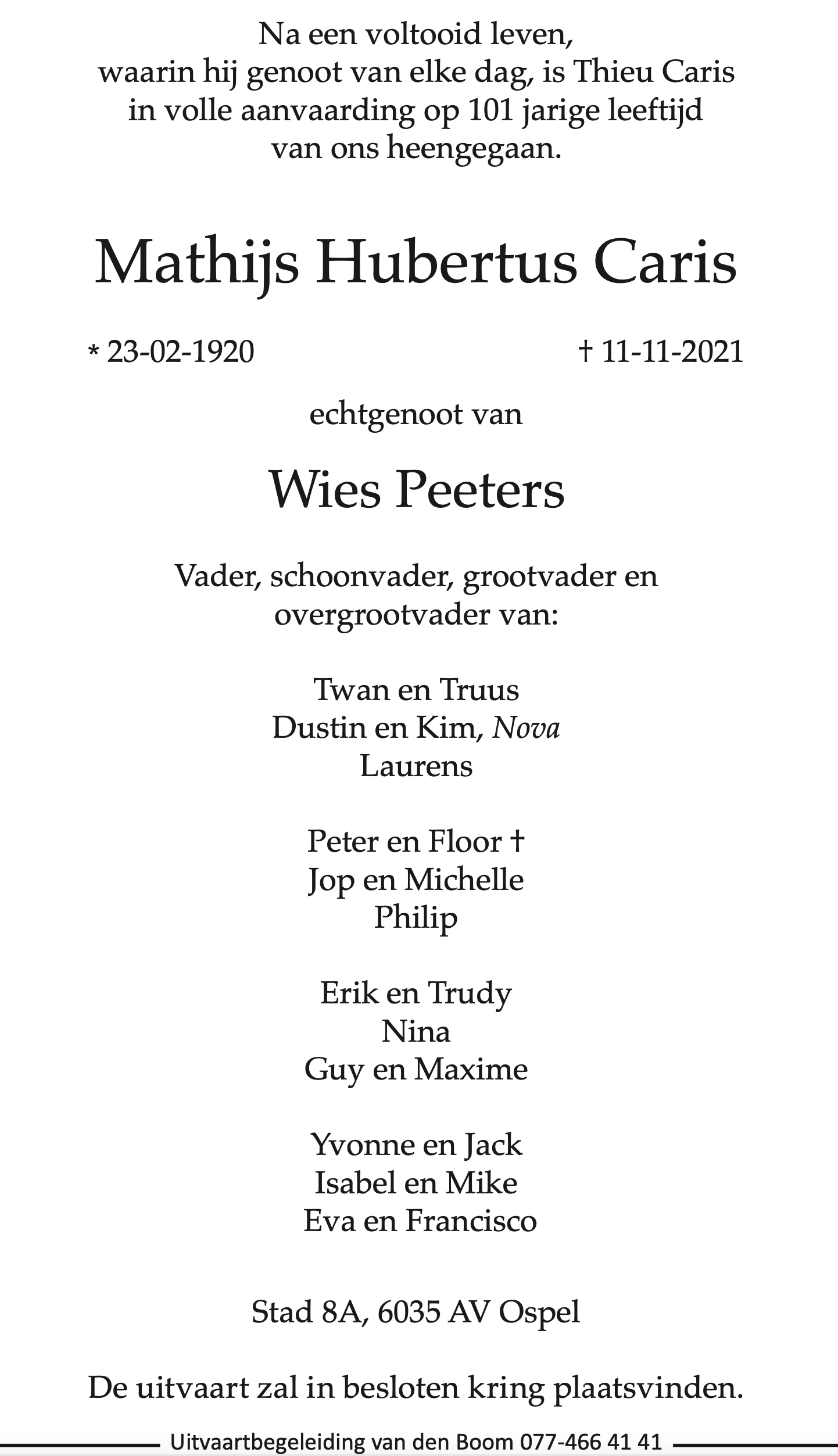 Na een voltooid leven,
waarin hij genoot van elke dag, is Thieu Caris
in volle aanvaarding op 101 jarige leeftijd
van ons heengegaan.

Mathijs Hubertus Caris

* 23-02-1920 † 11-11-2021

echtgenoot van

Wies Peeters

Vader, schoonvader, grootvader en
overgrootvader van:

Twan en Truus
Dustin en Kim, Nova
Laurens

Peter en Floor †
Jop en Michelle
Philip

Erik en Trudy
Nina
Guy en Maxime

Yvonne en Jack
Isabel en Mike
Eva en Francisco

Stad 8A, 6035 AV Ospel

De uitvaart zal in besloten kring plaatsvinden.

Uitvaartbegeleiding van den Boom 077-466 41 41